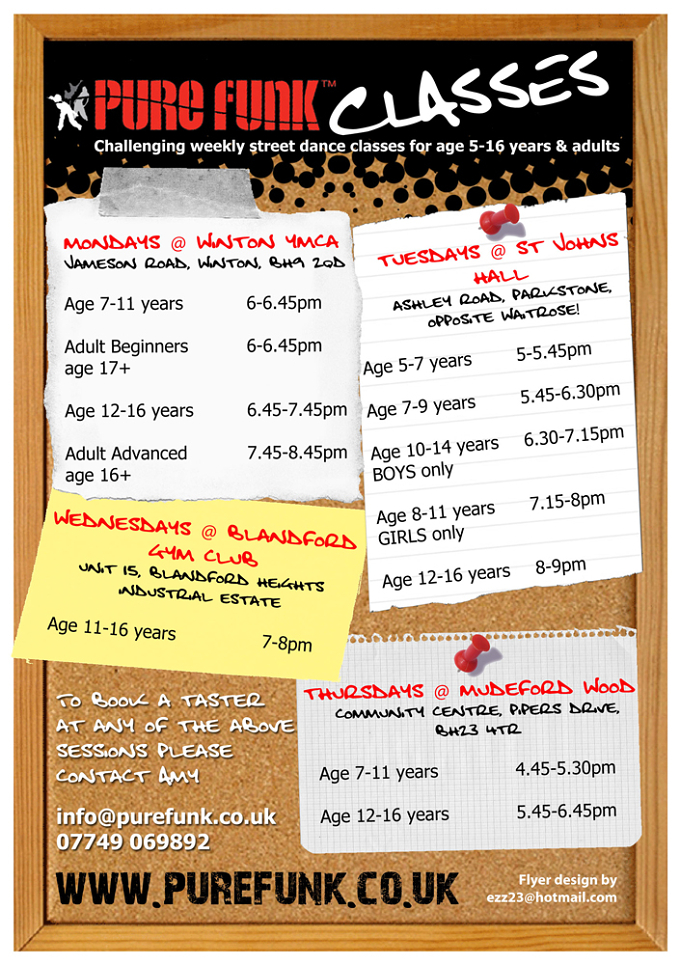 PURE FUNK™ CLASSES

Challenging weekly street dance classes for age 5-16 years & adults

MONDAYS @ WINTON YMCA
JAMESON ROAD, WINTON, BH9 2QD

| | |
|---|---|
| Age 7-11 years | 6-6.45pm |
| Adult Beginners age 17+ | 6-6.45pm |
| Age 12-16 years | 6.45-7.45pm |
| Adult Advanced age 16+ | 7.45-8.45pm |

TUESDAYS @ ST JOHNS HALL
ASHLEY ROAD, PARKSTONE, OPPOSITE WAITROSE!

| | |
|---|---|
| Age 5-7 years | 5-5.45pm |
| Age 7-9 years | 5.45-6.30pm |
| Age 10-14 years BOYS only | 6.30-7.15pm |
| Age 8-11 years GIRLS only | 7.15-8pm |
| Age 12-16 years | 8-9pm |

WEDNESDAYS @ BLANDFORD GYM CLUB
UNIT 15, BLANDFORD HEIGHTS INDUSTRIAL ESTATE

| | |
|---|---|
| Age 11-16 years | 7-8pm |

THURSDAYS @ MUDEFORD WOOD
COMMUNITY CENTRE, PIPERS DRIVE, BH23 4TR

| | |
|---|---|
| Age 7-11 years | 4.45-5.30pm |
| Age 12-16 years | 5.45-6.45pm |

TO BOOK A TASTER AT ANY OF THE ABOVE SESSIONS PLEASE CONTACT AMY

info@purefunk.co.uk
07749 069892

WWW.PUREFUNK.CO.UK

Flyer design by
ezz23@hotmail.com